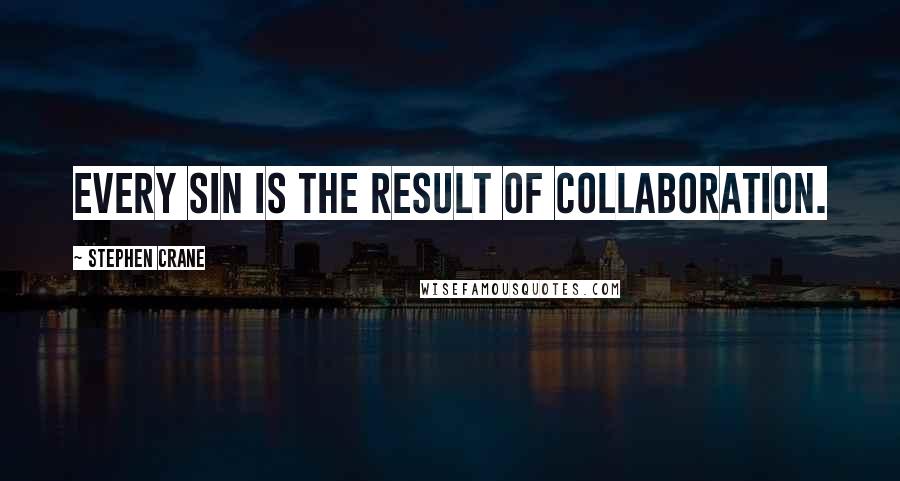 EVERY SIN IS THE RESULT OF COLLABORATION.

~ STEPHEN CRANE

WISEFAMOUSQUOTES.COM